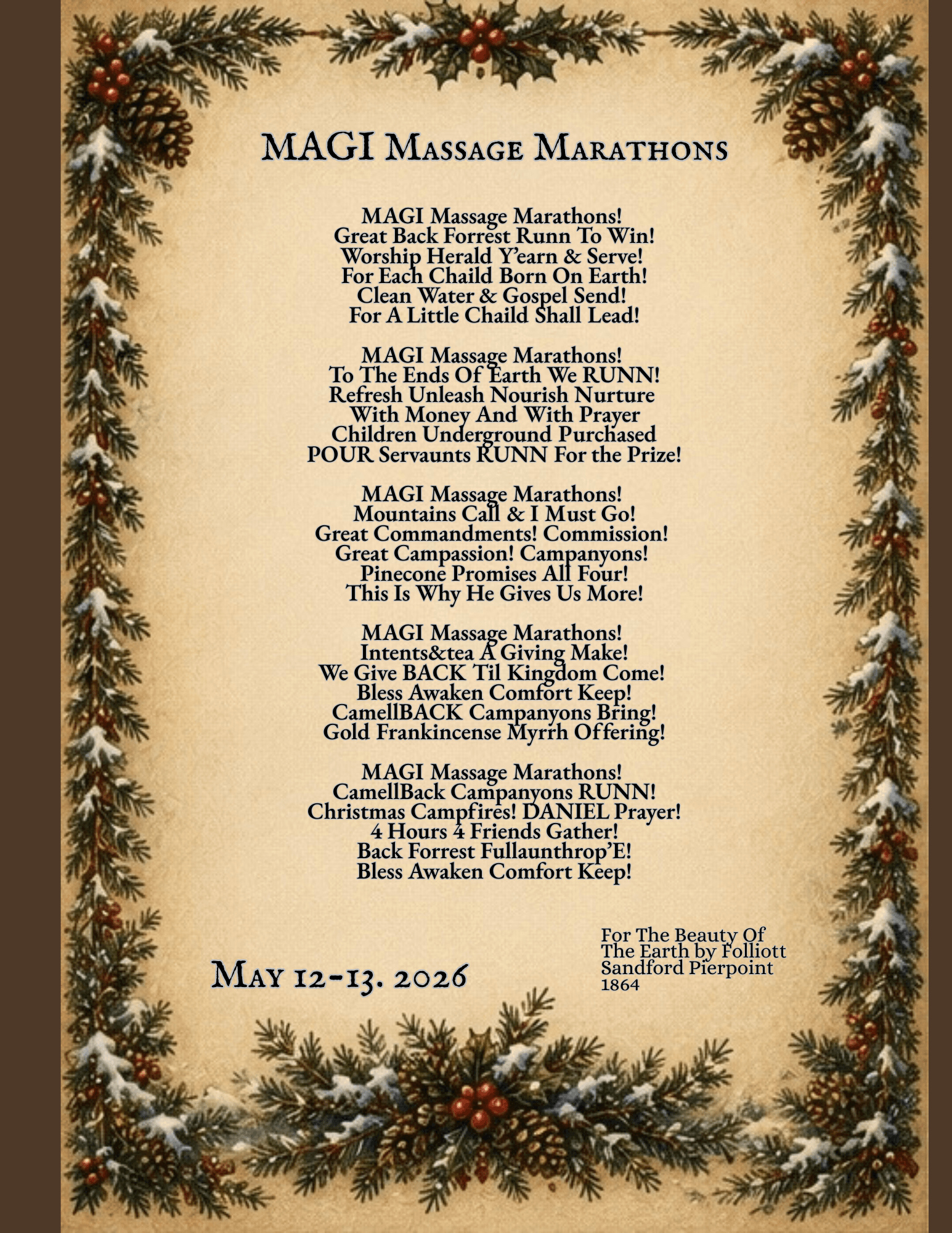 MAGI Massage Marathons

MAGI Massage Marathons!
Great Back Forrest Runn To Win!
Worship Herald Y'earn & Serve!
For Each Chaild Born On Earth!
Clean Water & Gospel Send!
For A Little Chaild Shall Lead!

MAGI Massage Marathons!
To The Ends Of Earth We RUNN!
Refresh Unleash Nourish Nurture
With Money And With Prayer
Children Underground Purchased
POUR Servaunts RUNN For the Prize!

MAGI Massage Marathons!
Mountains Call & I Must Go!
Great Commandments! Commission!
Great Campassion! Campanyons!
Pinecone Promises All Four!
This Is Why He Gives Us More!

MAGI Massage Marathons!
Intents&tea A Giving Make!
We Give BACK Til Kingdom Come!
Bless Awaken Comfort Keep!
CamellBACK Campanyons Bring!
Gold Frankincense Myrrh Offering!

MAGI Massage Marathons!
CamellBack Campanyons RUNN!
Christmas Campfires! DANIEL Prayer!
4 Hours 4 Friends Gather!
Back Forrest Fullaunthrop'E!
Bless Awaken Comfort Keep!

May 12-13. 2026

For The Beauty Of The Earth by Folliott Sandford Pierpoint 1864